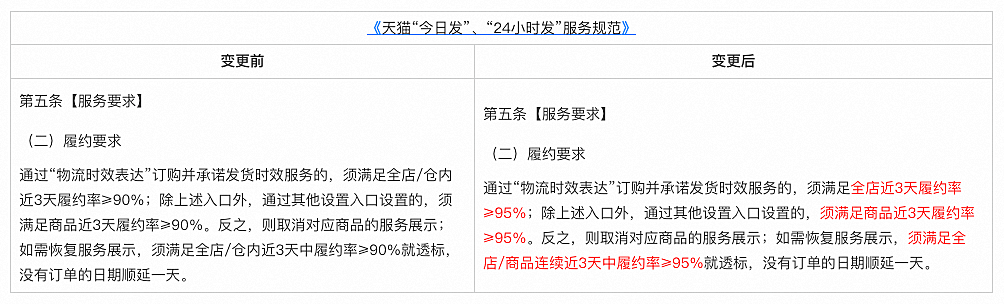 《天猫“今日发”、“24小时发”服务规范》

| 变更前 | 变更后 |
|---|---|
| 第五条【服务要求】<br><br>（二）履约要求<br><br>通过“物流时效表达”订购并承诺发货时效服务的，须满足全店/仓内近3天履约率≥90%；除上述入口外，通过其他设置入口设置的，须满足商品近3天履约率≥90%。反之，则取消对应商品的服务展示；如需恢复服务展示，须满足全店/仓内近3天中履约率≥90%就透标，没有订单的日期顺延一天。 | 第五条【服务要求】<br><br>（二）履约要求<br><br>通过“物流时效表达”订购并承诺发货时效服务的，须满足全店近3天履约率≥95%；除上述入口外，通过其他设置入口设置的，须满足商品近3天履约率≥95%。反之，则取消对应商品的服务展示；如需恢复服务展示，须满足全店/商品连续近3天中履约率≥95%就透标，没有订单的日期顺延一天。 |